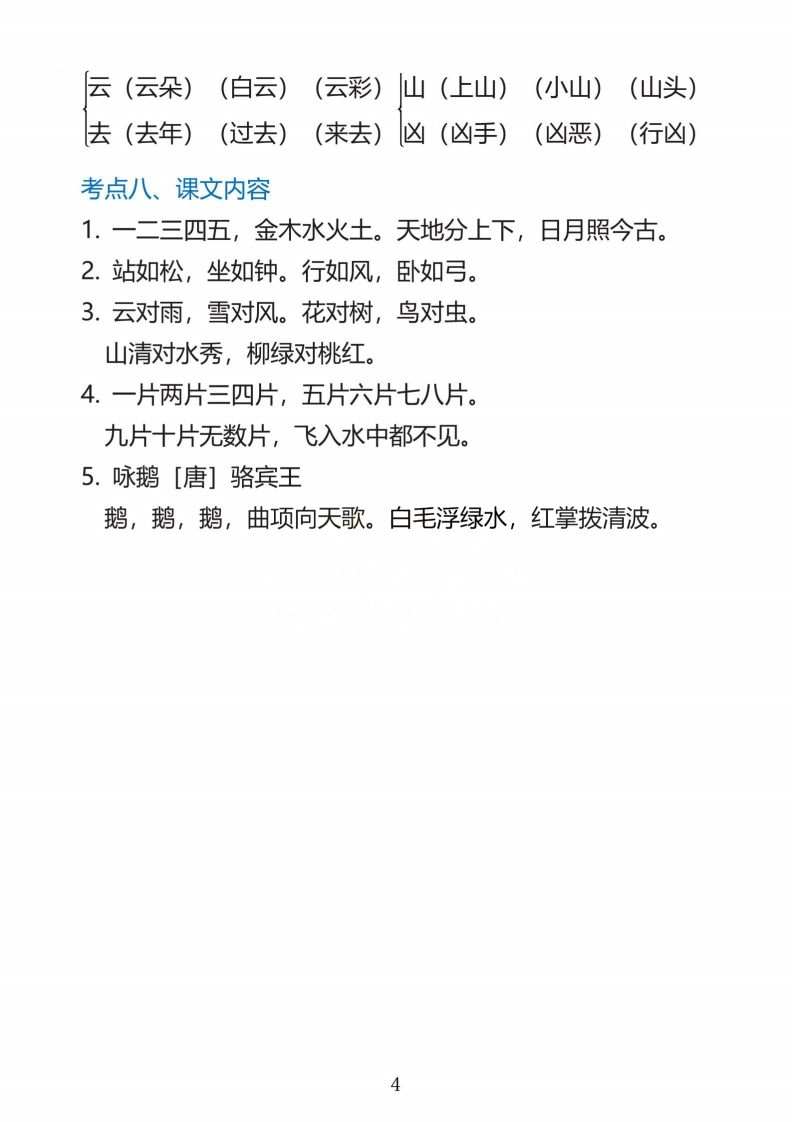 云（云朵）（白云）（云彩）
去（去年）（过去）（来去）

山（上山）（小山）（山头）
凶（凶手）（凶恶）（行凶）

考点八、课文内容

1. 一二三四五，金木水火土。天地分上下，日月照今古。

2. 站如松，坐如钟。行如风，卧如弓。

3. 云对雨，雪对风。花对树，鸟对虫。
山清对水秀，柳绿对桃红。

4. 一片两片三四片，五片六片七八片。
九片十片无数片，飞入水中都不见。

5. 咏鹅［唐］骆宾王
鹅，鹅，鹅，曲项向天歌。白毛浮绿水，红掌拨清波。

4